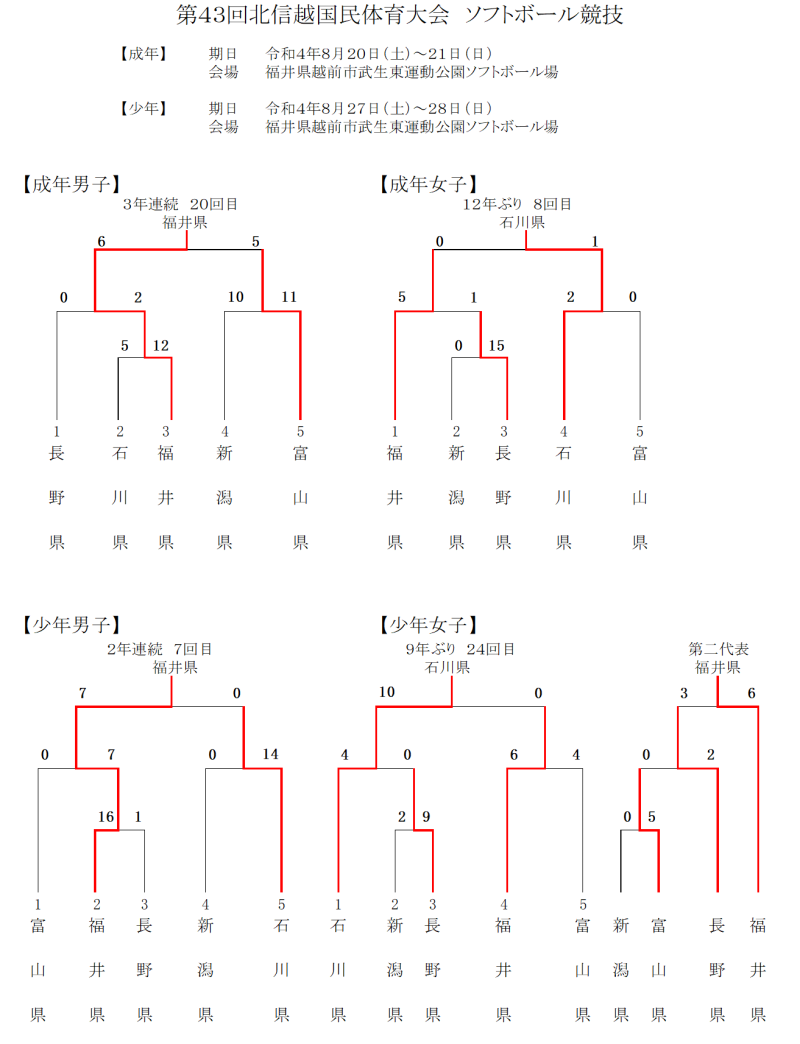 第43回北信越国民体育大会 ソフトボール競技

【成年】 期日 令和4年8月20日(土)～21日(日)
会場 福井県越前市武生東運動公園ソフトボール場

【少年】 期日 令和4年8月27日(土)～28日(日)
会場 福井県越前市武生東運動公園ソフトボール場

【成年男子】
3年連続 20回目
福井県

6 5
0 2 10 11
5 12

1 長野県
2 石川県
3 福井県
4 新潟県
5 富山県

【成年女子】
12年ぶり 8回目
石川県

0 1
5 1 2 0
0 15

1 福井県
2 新潟県
3 長野県
4 石川県
5 富山県

【少年男子】
2年連続 7回目
福井県

7 0
0 7 0 14
16 1

1 富山県
2 福井県
3 長野県
4 新潟県
5 石川県

【少年女子】
9年ぶり 24回目
石川県

10 0
4 0 6 4
2 9

1 石川県
2 新潟県
3 長野県
4 福井県
5 富山県

第二代表
福井県

3 6
0 2
0 5

新潟県
富山県
長野県
福井県